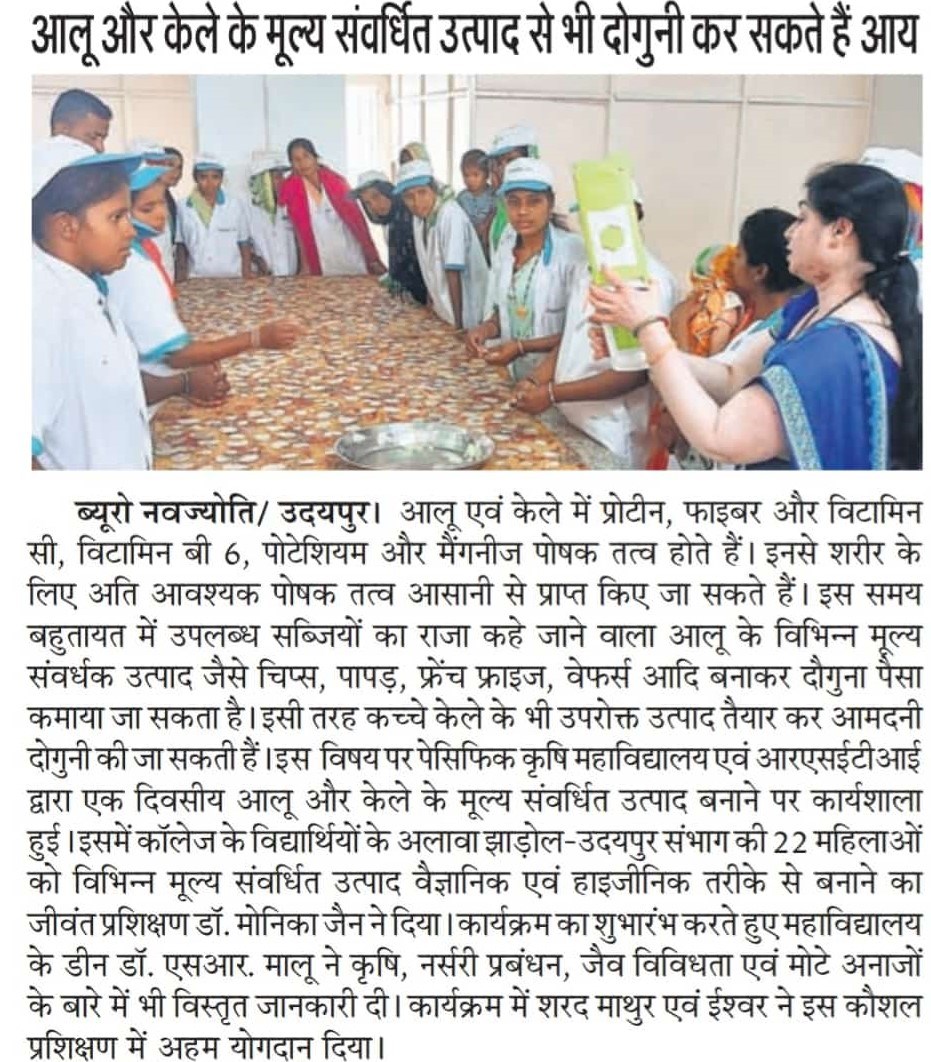 आलू और केले के मूल्य संवर्धित उत्पाद से भी दोगुनी कर सकते हैं आय

ब्यूरो नवज्योति/ उदयपुर। आलू एवं केले में प्रोटीन, फाइबर और विटामिन सी, विटामिन बी 6, पोटेशियम और मैंगनीज पोषक तत्व होते हैं। इनसे शरीर के लिए अति आवश्यक पोषक तत्व आसानी से प्राप्त किए जा सकते हैं। इस समय बहुतायत में उपलब्ध सब्जियों का राजा कहे जाने वाला आलू के विभिन्न मूल्य संवर्धक उत्पाद जैसे चिप्स, पापड़, फ्रेंच फ्राइज, वेफर्स आदि बनाकर दौगुना पैसा कमाया जा सकता है। इसी तरह कच्चे केले के भी उपरोक्त उत्पाद तैयार कर आमदनी दोगुनी की जा सकती हैं। इस विषय पर पेसिफिक कृषि महाविद्यालय एवं आरएसईटीआई द्वारा एक दिवसीय आलू और केले के मूल्य संवर्धित उत्पाद बनाने पर कार्यशाला हुई। इसमें कॉलेज के विद्यार्थियों के अलावा झाड़ोल-उदयपुर संभाग की 22 महिलाओं को विभिन्न मूल्य संवर्धित उत्पाद वैज्ञानिक एवं हाइजीनिक तरीके से बनाने का जीवंत प्रशिक्षण डॉ. मोनिका जैन ने दिया। कार्यक्रम का शुभारंभ करते हुए महाविद्यालय के डीन डॉ. एसआर. मालू ने कृषि, नर्सरी प्रबंधन, जैव विविधता एवं मोटे अनाजों के बारे में भी विस्तृत जानकारी दी। कार्यक्रम में शरद माथुर एवं ईश्वर ने इस कौशल प्रशिक्षण में अहम योगदान दिया।